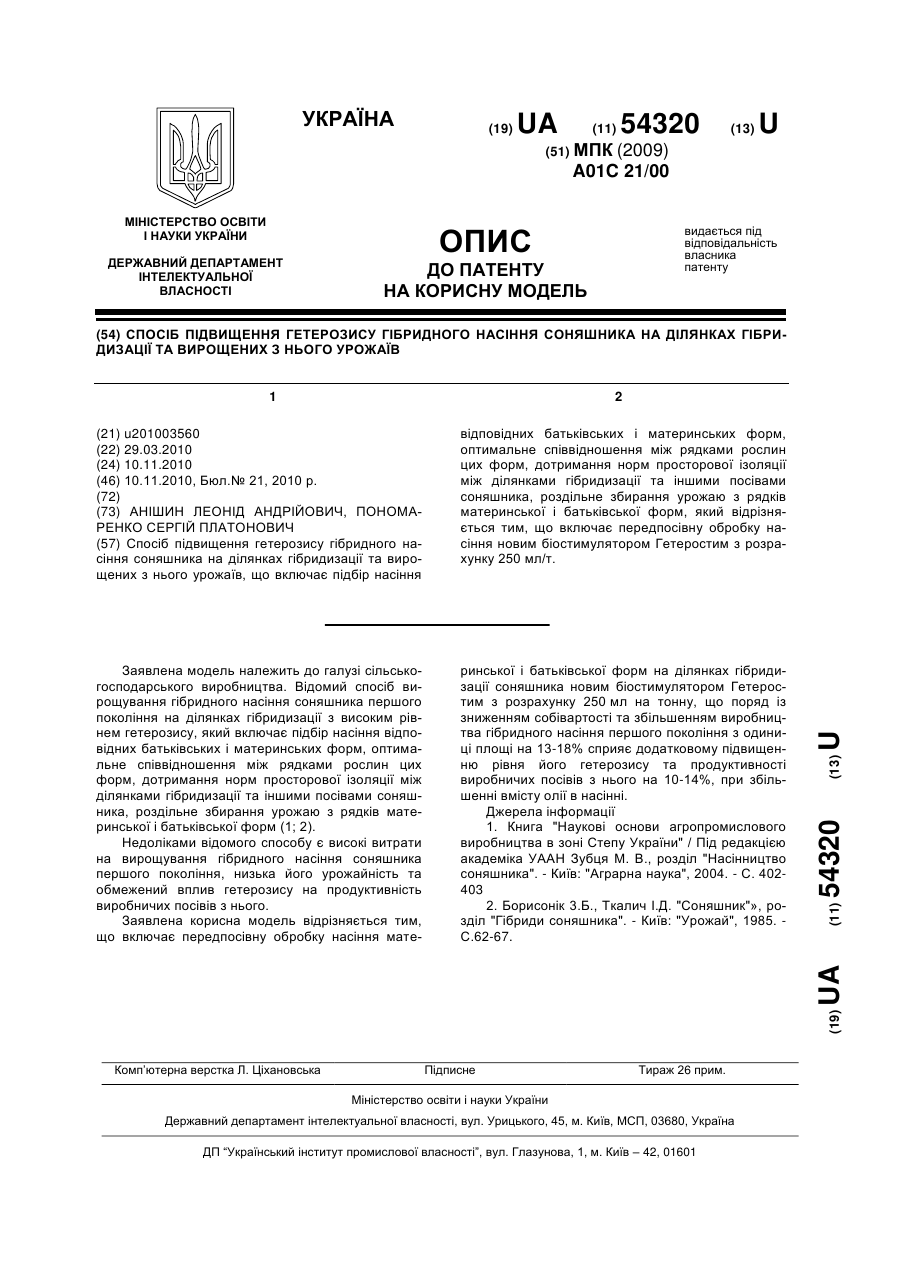 УКРАЇНА

(19) UA (11) 54320 (13) U

(51) МПК (2009)
A01C 21/00

МІНІСТЕРСТВО ОСВІТИ І НАУКИ УКРАЇНИ

ДЕРЖАВНИЙ ДЕПАРТАМЕНТ ІНТЕЛЕКТУАЛЬНОЇ ВЛАСНОСТІ

ОПИС
ДО ПАТЕНТУ
НА КОРИСНУ МОДЕЛЬ

видається під відповідальність власника патенту

(54) СПОСІБ ПІДВИЩЕННЯ ГЕТЕРОЗИСУ ГІБРИДНОГО НАСІННЯ СОНЯШНИКА НА ДІЛЯНКАХ ГІБРИДИЗАЦІЇ ТА ВИРОЩЕНИХ З НЬОГО УРОЖАЇВ

1

(21) u201003560
(22) 29.03.2010
(24) 10.11.2010
(46) 10.11.2010, Бюл.№ 21, 2010 р.
(72)
(73) АНІШИН ЛЕОНІД АНДРІЙОВИЧ, ПОНОМАРЕНКО СЕРГІЙ ПЛАТОНОВИЧ
(57) Спосіб підвищення гетерозису гібридного насіння соняшника на ділянках гібридизації та вирощених з нього урожаїв, що включає підбір насіння

2

відповідних батьківських і материнських форм, оптимальне співвідношення між рядками рослин цих форм, дотримання норм просторової ізоляції між ділянками гібридизації та іншими посівами соняшника, роздільне збирання урожаю з рядків материнської і батьківської форм, який відрізняється тим, що включає передпосівну обробку насіння новим біостимулятором Гетеростим з розрахунку 250 мл/т.

Заявлена модель належить до галузі сільськогосподарського виробництва. Відомий спосіб вирощування гібридного насіння соняшника першого покоління на ділянках гібридизації з високим рівнем гетерозису, який включає підбір насіння відповідних батьківських і материнських форм, оптимальне співвідношення між рядками рослин цих форм, дотримання норм просторової ізоляції між ділянками гібридизації та іншими посівами соняшника, роздільне збирання урожаю з рядків материнської і батьківської форм (1; 2).

Недоліками відомого способу є високі витрати на вирощування гібридного насіння соняшника першого покоління, низька його урожайність та обмежений вплив гетерозису на продуктивність виробничих посівів з нього.

Заявлена корисна модель відрізняється тим, що включає передпосівну обробку насіння материнської і батьківської форм на ділянках гібридизації соняшника новим біостимулятором Гетеростим з розрахунку 250 мл на тонну, що поряд із зниженням собівартості та збільшенням виробництва гібридного насіння першого покоління з одиниці площі на 13-18% сприяє додатковому підвищенню рівня його гетерозису та продуктивності виробничих посівів з нього на 10-14%, при збільшенні вмісту олії в насінні.

Джерела інформації

1. Книга "Наукові основи агропромислового виробництва в зоні Степу України" / Під редакцією академіка УААН Зубця М. В., розділ "Насінництво соняшника". - Київ: "Аграрна наука", 2004. - С. 402-403

2. Борисонік З.Б., Ткалич І.Д. "Соняшник"», розділ "Гібриди соняшника". - Київ: "Урожай", 1985. - С.62-67.

(19) UA (11) 54320 (13) U

Комп'ютерна верстка Л. Ціхановська    Підписне    Тираж 26 прим.

Міністерство освіти і науки України

Державний департамент інтелектуальної власності, вул. Урицького, 45, м. Київ, МСП, 03680, Україна

ДП "Український інститут промислової власності", вул. Глазунова, 1, м. Київ – 42, 01601